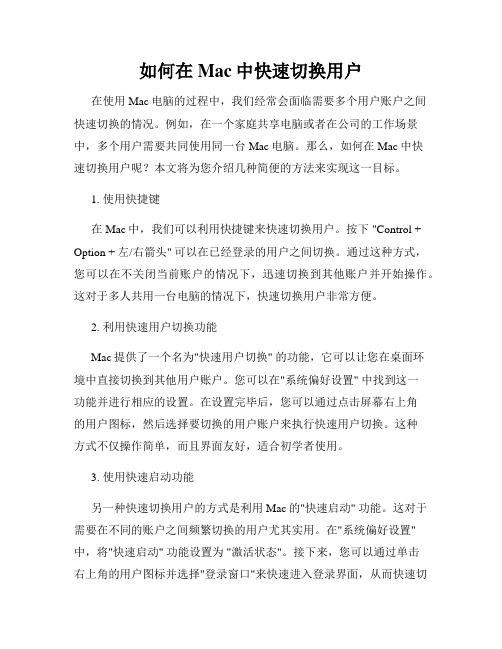 如何在 Mac 中快速切换用户

在使用 Mac 电脑的过程中，我们经常会面临需要多个用户账户之间快速切换的情况。例如，在一个家庭共享电脑或者在公司的工作场景中，多个用户需要共同使用同一台 Mac 电脑。那么，如何在 Mac 中快速切换用户呢？本文将为您介绍几种简便的方法来实现这一目标。

1. 使用快捷键

在 Mac 中，我们可以利用快捷键来快速切换用户。按下 "Control + Option + 左/右箭头" 可以在已经登录的用户之间切换。通过这种方式，您可以在不关闭当前账户的情况下，迅速切换到其他账户并开始操作。这对于多人共用一台电脑的情况下，快速切换用户非常方便。

2. 利用快速用户切换功能

Mac 提供了一个名为"快速用户切换" 的功能，它可以让您在桌面环境中直接切换到其他用户账户。您可以在"系统偏好设置" 中找到这一功能并进行相应的设置。在设置完毕后，您可以通过点击屏幕右上角的用户图标，然后选择要切换的用户账户来执行快速用户切换。这种方式不仅操作简单，而且界面友好，适合初学者使用。

3. 使用快速启动功能

另一种快速切换用户的方式是利用 Mac 的"快速启动" 功能。这对于需要在不同的账户之间频繁切换的用户尤其实用。在"系统偏好设置" 中，将"快速启动" 功能设置为 "激活状态"。接下来，您可以通过单击右上角的用户图标并选择"登录窗口"来快速进入登录界面，从而快速切